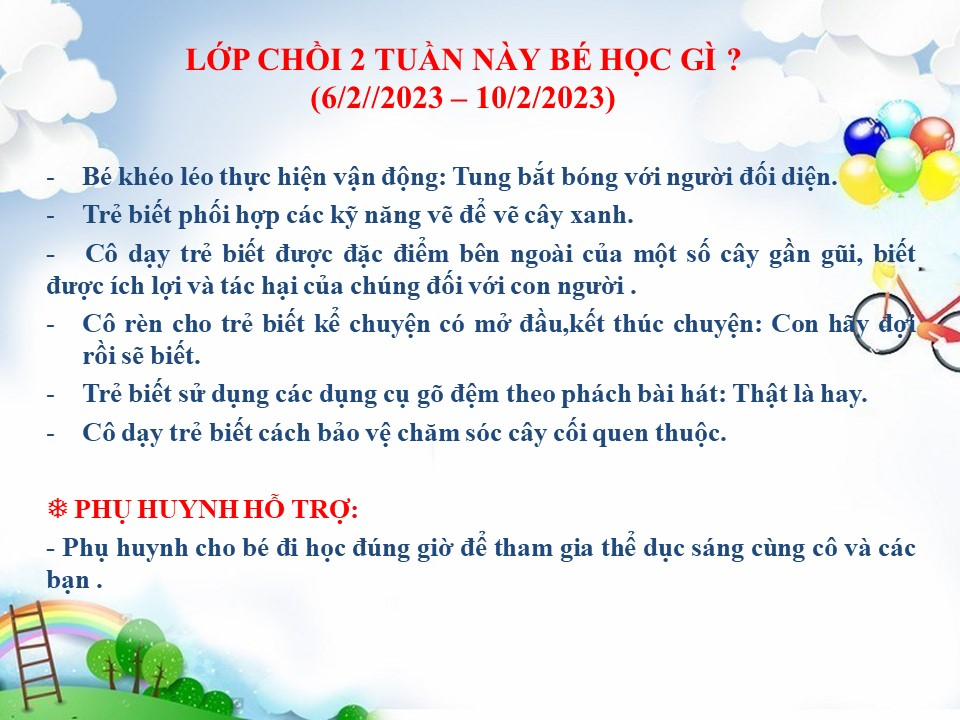 LỚP CHỒI 2 TUẦN NÀY BÉ HỌC GÌ ?
(6/2//2023 – 10/2/2023)

- Bé khéo léo thực hiện vận động: Tung bắt bóng với người đối diện.
- Trẻ biết phối hợp các kỹ năng vẽ để vẽ cây xanh.
- Cô dạy trẻ biết được đặc điểm bên ngoài của một số cây gần gũi, biết được ích lợi và tác hại của chúng đối với con người .
- Cô rèn cho trẻ biết kể chuyện có mở đầu,kết thúc chuyện: Con hãy đợi rồi sẽ biết.
- Trẻ biết sử dụng các dụng cụ gõ đệm theo phách bài hát: Thật là hay.
- Cô dạy trẻ biết cách bảo vệ chăm sóc cây cối quen thuộc.

❄ PHỤ HUYNH HỖ TRỢ:
- Phụ huynh cho bé đi học đúng giờ để tham gia thể dục sáng cùng cô và các bạn .